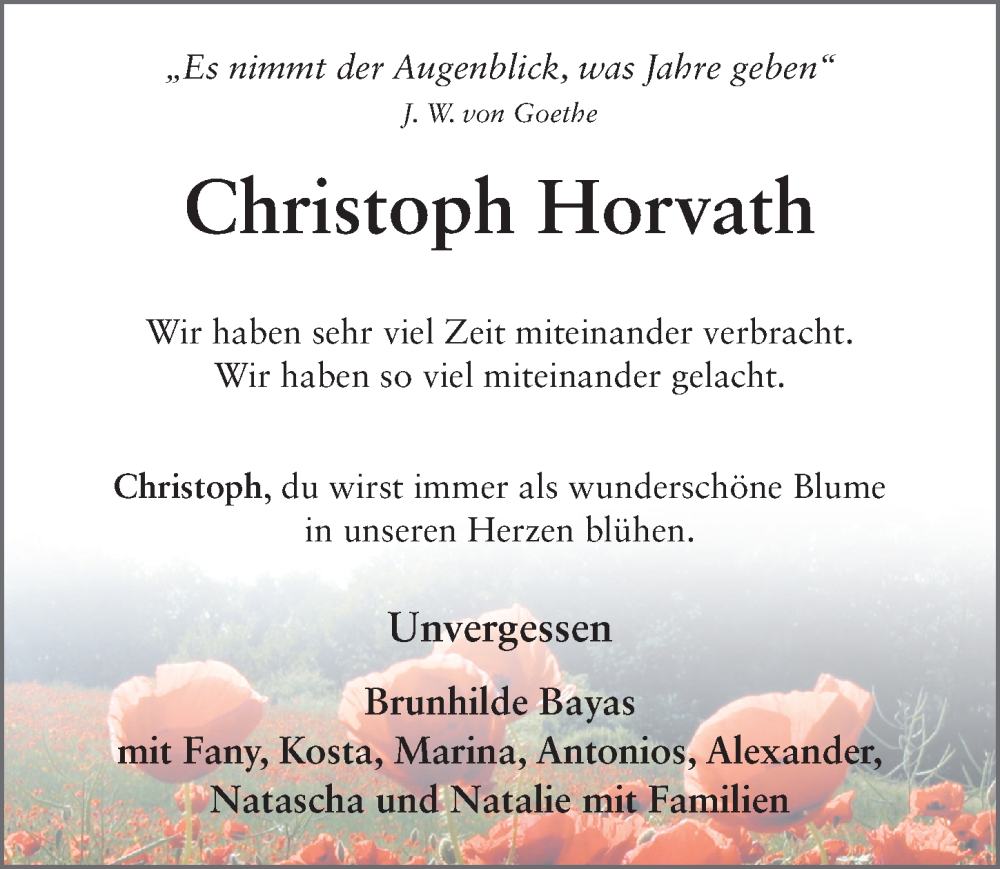 „Es nimmt der Augenblick, was Jahre geben“
J. W. von Goethe

Christoph Horvath

Wir haben sehr viel Zeit miteinander verbracht.
Wir haben so viel miteinander gelacht.

Christoph, du wirst immer als wunderschöne Blume in unseren Herzen blühen.

Unvergessen

Brunhilde Bayas
mit Fany, Kosta, Marina, Antonios, Alexander,
Natascha und Natalie mit Familien